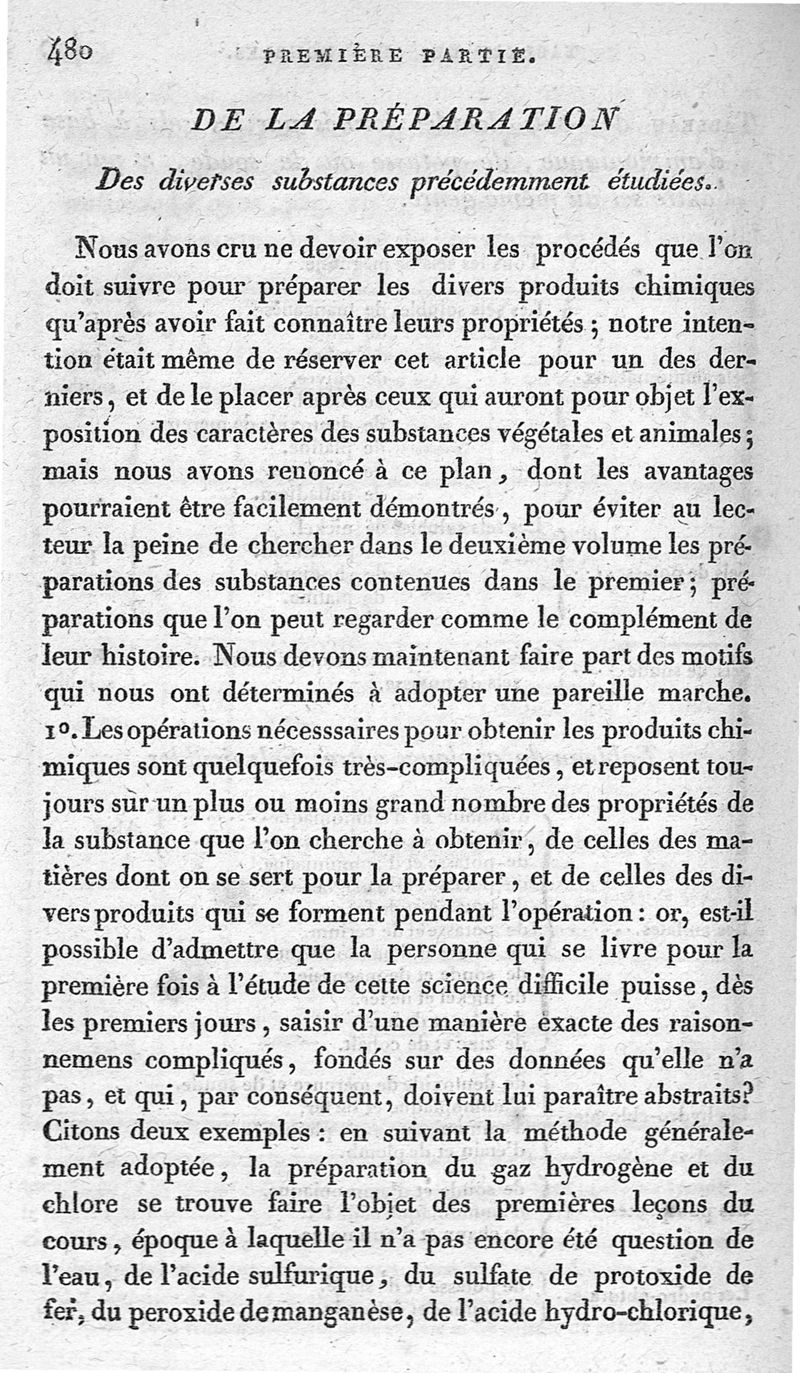 480 PREMIÈRE PARTIE.

DE LA PRÉPARATION

Des diverses substances précédemment étudiées.

Nous avons cru ne devoir exposer les procédés que l'on doit suivre pour préparer les divers produits chimiques qu'après avoir fait connaître leurs propriétés ; notre intention était même de réserver cet article pour un des derniers, et de le placer après ceux qui auront pour objet l'exposition des caractères des substances végétales et animales ; mais nous avons renoncé à ce plan, dont les avantages pourraient être facilement démontrés, pour éviter au lecteur la peine de chercher dans le deuxième volume les préparations des substances contenues dans le premier ; préparations que l'on peut regarder comme le complément de leur histoire. Nous devons maintenant faire part des motifs qui nous ont déterminés à adopter une pareille marche. 1°. Les opérations nécessaires pour obtenir les produits chimiques sont quelquefois très-compliquées, et reposent toujours sur un plus ou moins grand nombre des propriétés de la substance que l'on cherche à obtenir, de celles des matières dont on se sert pour la préparer, et de celles des divers produits qui se forment pendant l'opération : or, est-il possible d'admettre que la personne qui se livre pour la première fois à l'étude de cette science difficile puisse, dès les premiers jours, saisir d'une manière exacte des raisonnemens compliqués, fondés sur des données qu'elle n'a pas, et qui, par conséquent, doivent lui paraître abstraits? Citons deux exemples : en suivant la méthode généralement adoptée, la préparation du gaz hydrogène et du chlore se trouve faire l'objet des premières leçons du cours, époque à laquelle il n'a pas encore été question de l'eau, de l'acide sulfurique, du sulfate de protoxide de fer, du peroxide de manganèse, de l'acide hydro-chlorique,